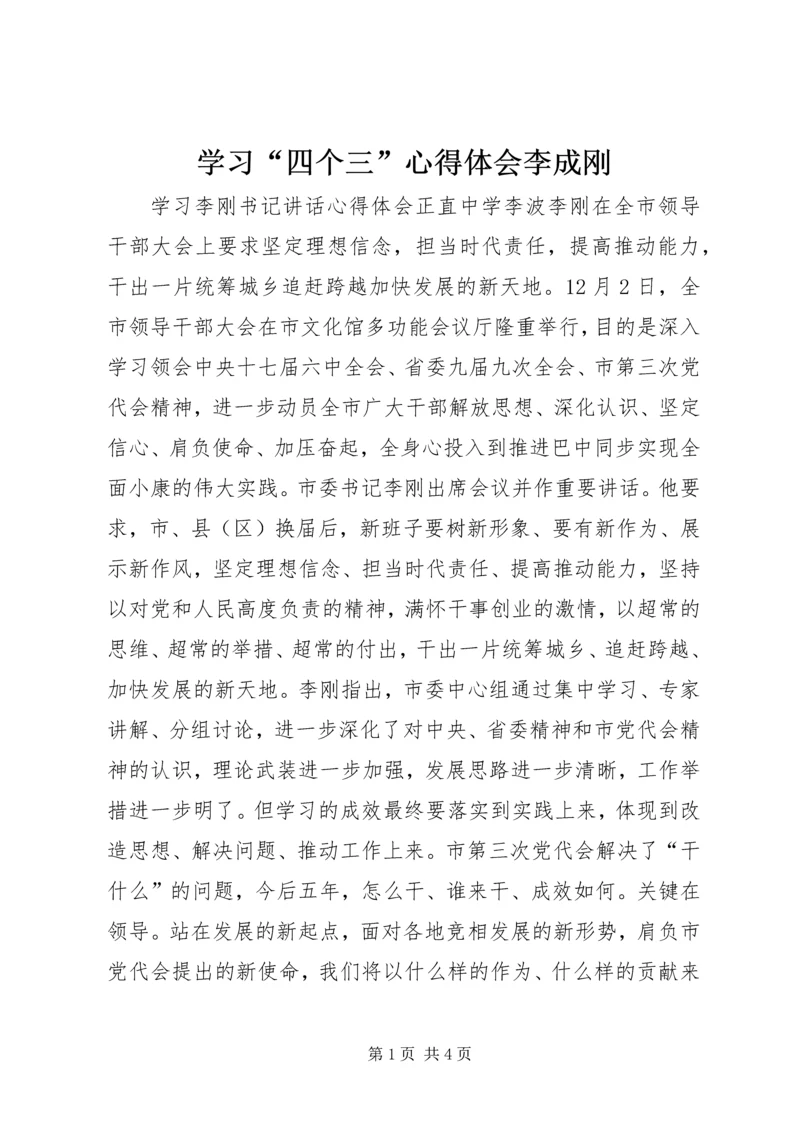 学习“四个三”心得体会李成刚

学习李刚书记讲话心得体会正直中学李波李刚在全市领导干部大会上要求坚定理想信念，担当时代责任，提高推动能力，干出一片统筹城乡追赶跨越加快发展的新天地。12月2日，全市领导干部大会在市文化馆多功能会议厅隆重举行，目的是深入学习领会中央十七届六中全会、省委九届九次全会、市第三次党代会精神，进一步动员全市广大干部解放思想、深化认识、坚定信心、肩负使命、加压奋起，全身心投入到推进巴中同步实现全面小康的伟大实践。市委书记李刚出席会议并作重要讲话。他要求，市、县（区）换届后，新班子要树新形象、要有新作为、展示新作风，坚定理想信念、担当时代责任、提高推动能力，坚持以对党和人民高度负责的精神，满怀干事创业的激情，以超常的思维、超常的举措、超常的付出，干出一片统筹城乡、追赶跨越、加快发展的新天地。李刚指出，市委中心组通过集中学习、专家讲解、分组讨论，进一步深化了对中央、省委精神和市党代会精神的认识，理论武装进一步加强，发展思路进一步清晰，工作举措进一步明了。但学习的成效最终要落实到实践上来，体现到改造思想、解决问题、推动工作上来。市第三次党代会解决了“干什么”的问题，今后五年，怎么干、谁来干、成效如何。关键在领导。站在发展的新起点，面对各地竞相发展的新形势，肩负市党代会提出的新使命，我们将以什么样的作为、什么样的贡献来

第1页 共4页